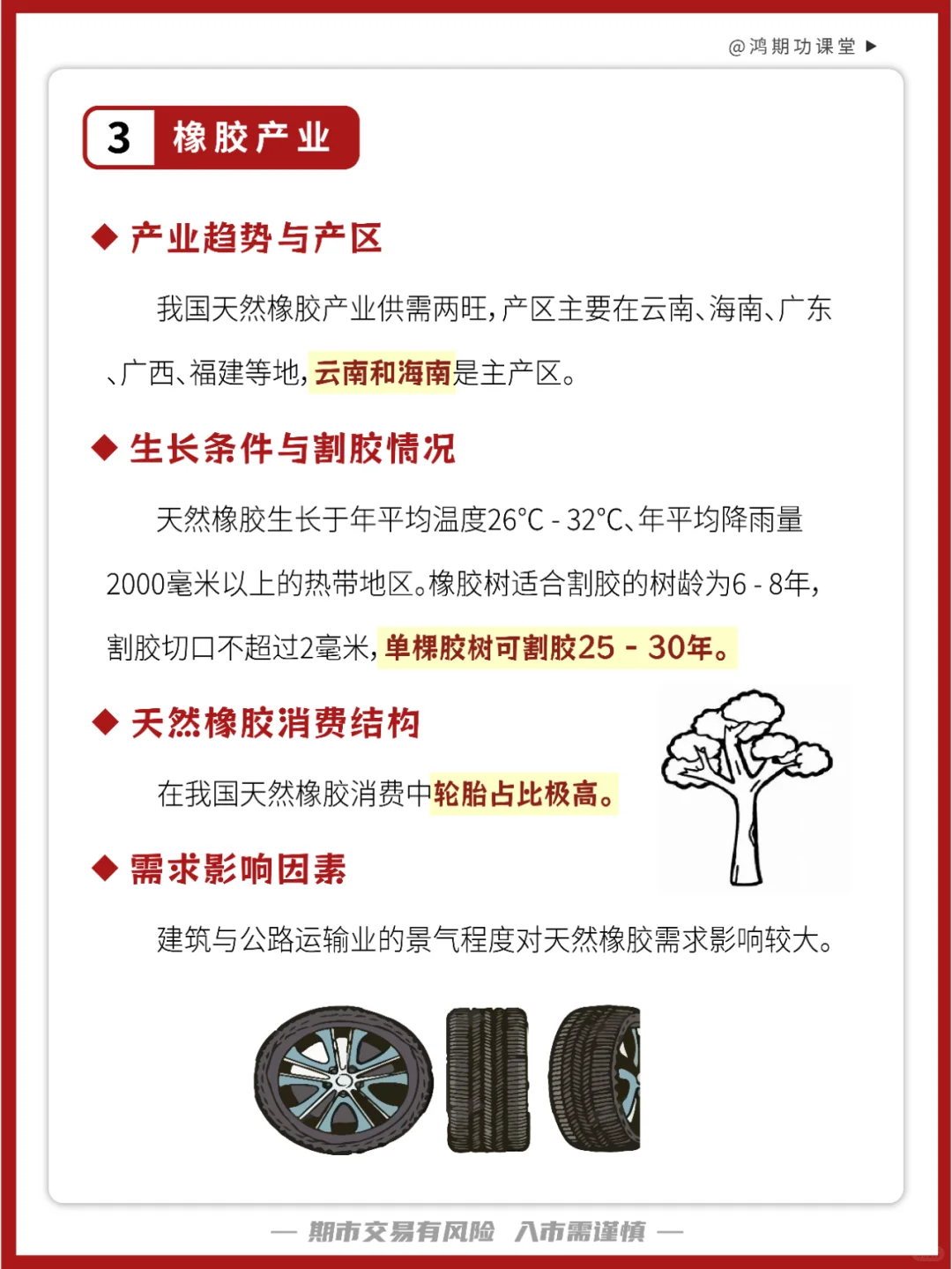 @鸿期功课堂 ▶

3 橡胶产业

◆ 产业趋势与产区

我国天然橡胶产业供需两旺，产区主要在云南、海南、广东、广西、福建等地，云南和海南是主产区。

◆ 生长条件与割胶情况

天然橡胶生长于年平均温度26°C - 32°C、年平均降雨量2000毫米以上的热带地区。橡胶树适合割胶的树龄为6 - 8年，割胶切口不超过2毫米，单棵胶树可割胶25 - 30年。

◆ 天然橡胶消费结构

在我国天然橡胶消费中轮胎占比极高。

◆ 需求影响因素

建筑与公路运输业的景气程度对天然橡胶需求影响较大。

— 期市交易有风险 入市需谨慎 —